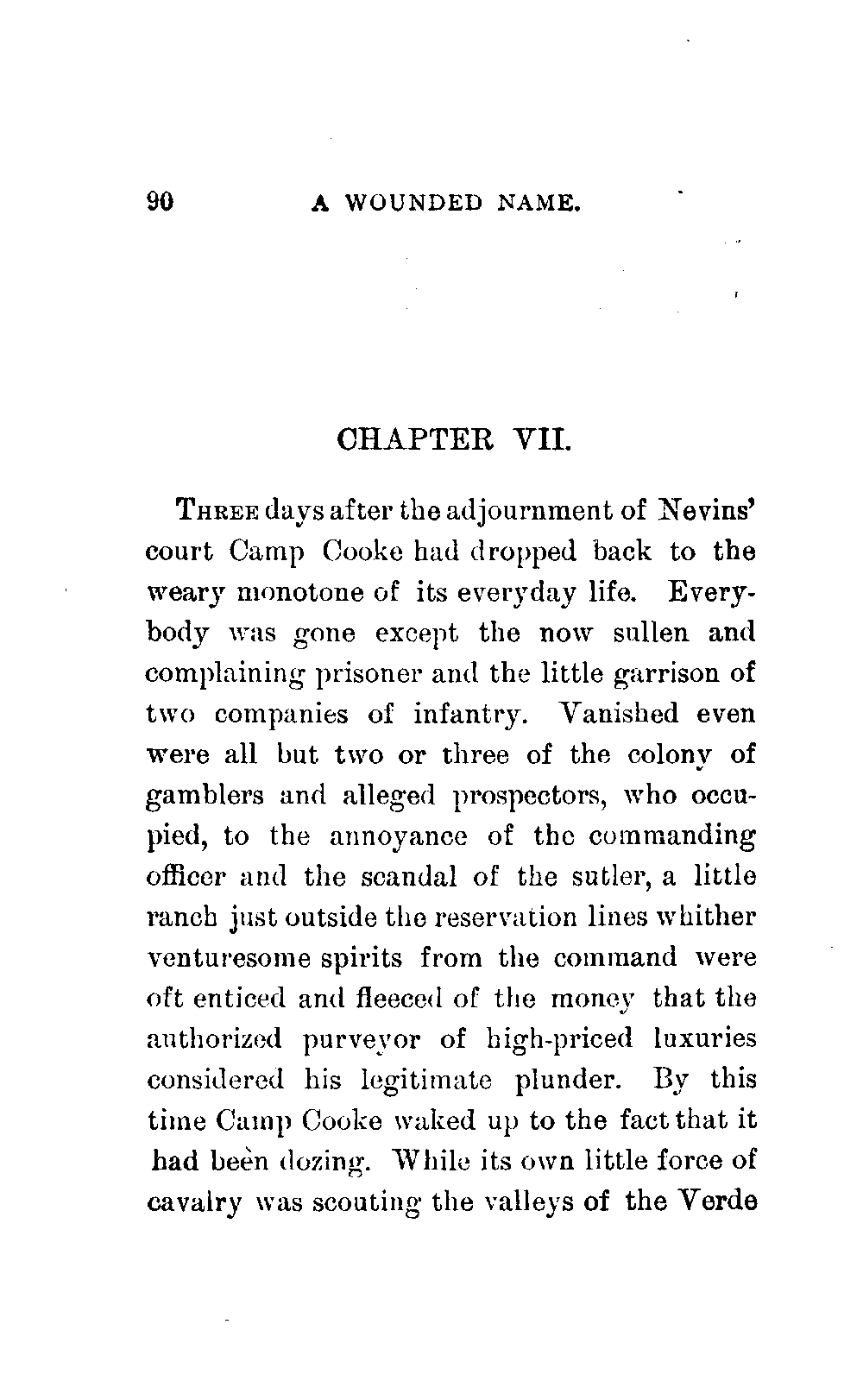 90 A WOUNDED NAME.

CHAPTER VII.

THREE days after the adjournment of Nevins' court Camp Cooke had dropped back to the weary monotone of its everyday life. Everybody was gone except the now sullen and complaining prisoner and the little garrison of two companies of infantry. Vanished even were all but two or three of the colony of gamblers and alleged prospectors, who occupied, to the annoyance of the commanding officer and the scandal of the sutler, a little ranch just outside the reservation lines whither venturesome spirits from the command were oft enticed and fleeced of the money that the authorized purveyor of high-priced luxuries considered his legitimate plunder. By this time Camp Cooke waked up to the fact that it had been dozing. While its own little force of cavalry was scouting the valleys of the Verde